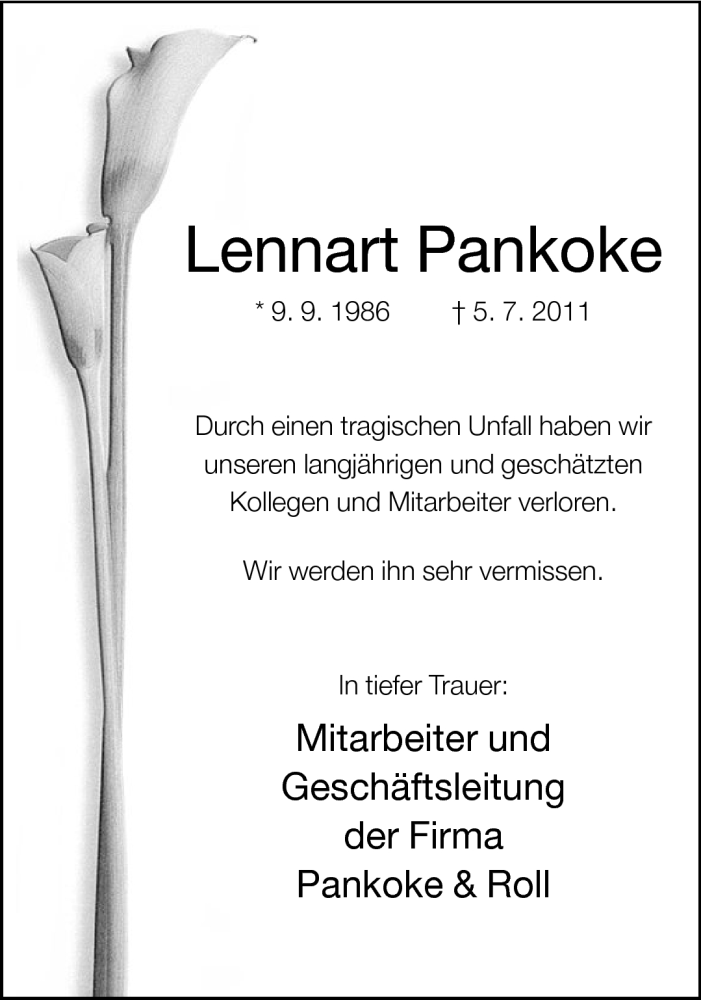 Lennart Pankoke

* 9. 9. 1986 † 5. 7. 2011

Durch einen tragischen Unfall haben wir unseren langjährigen und geschätzten Kollegen und Mitarbeiter verloren.

Wir werden ihn sehr vermissen.

In tiefer Trauer:

Mitarbeiter und
Geschäftsleitung
der Firma
Pankoke & Roll